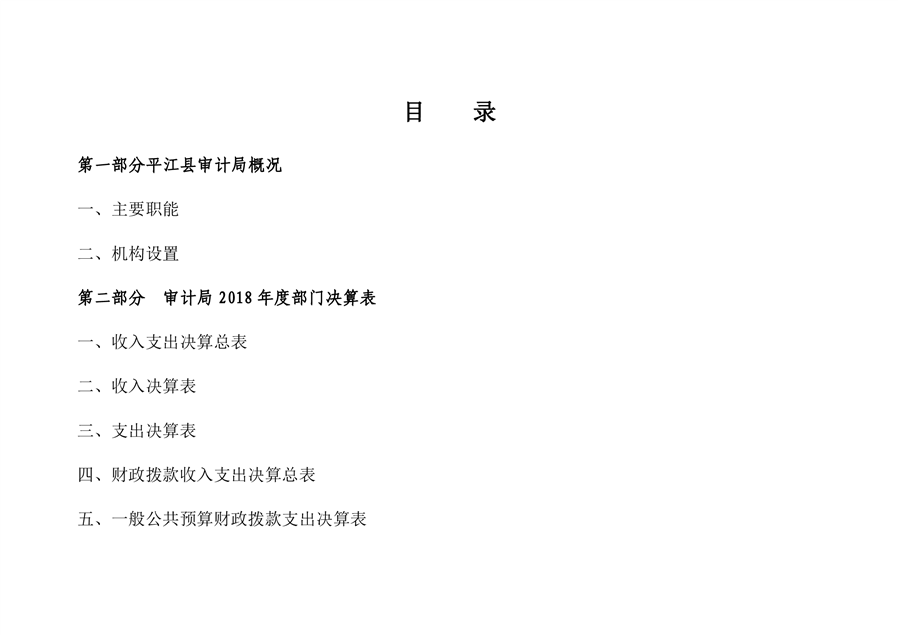 目　录

第一部分平江县审计局概况

一、主要职能

二、机构设置

第二部分　审计局 2018 年度部门决算表

一、收入支出决算总表

二、收入决算表

三、支出决算表

四、财政拨款收入支出决算总表

五、一般公共预算财政拨款支出决算表